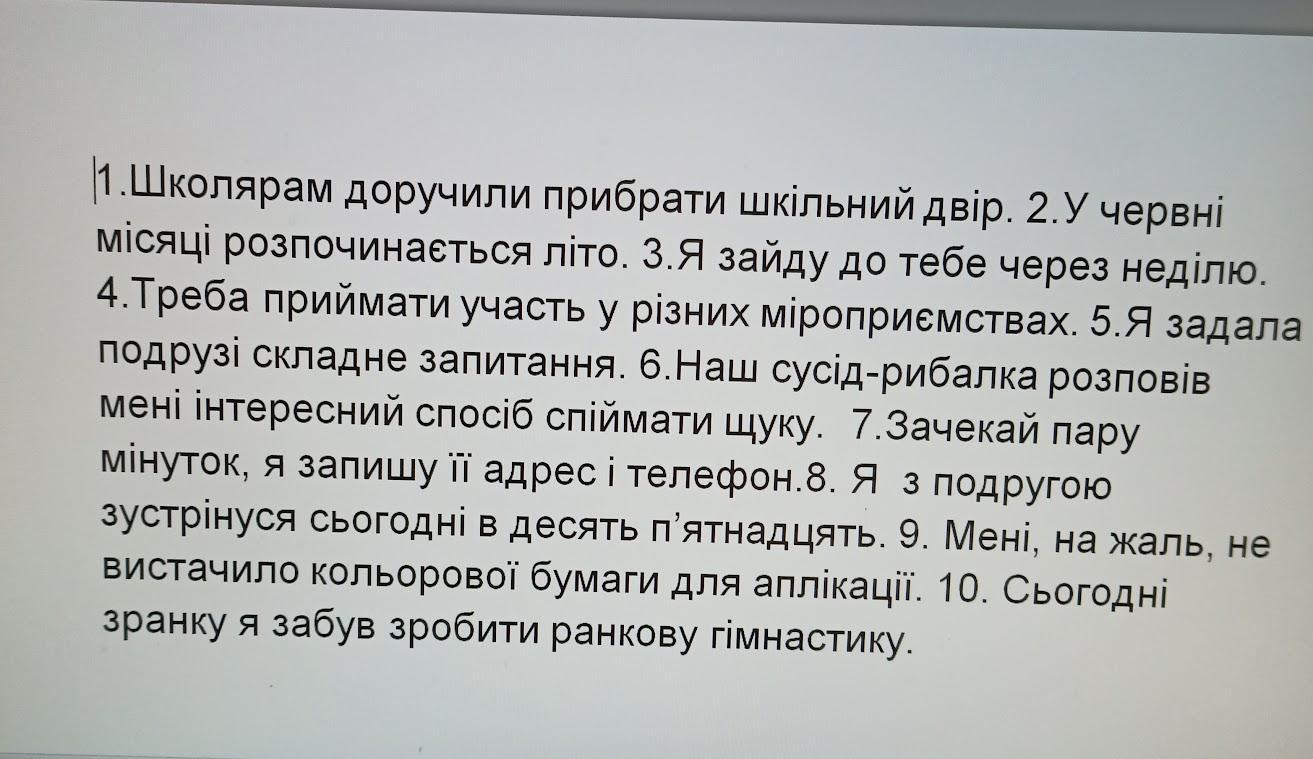 1.Школярам доручили прибрати шкільний двір. 2.У червні місяці розпочинається літо. 3.Я зайду до тебе через неділю. 4.Треба приймати участь у різних міроприємствах. 5.Я задала подрузі складне запитання. 6.Наш сусід-рибалка розповів мені інтересний спосіб спіймати щуку. 7.Зачекай пару мінуток, я запишу її адрес і телефон.8. Я з подругою зустрінуся сьогодні в десять п'ятнадцять. 9. Мені, на жаль, не вистачило кольорової бумаги для аплікації. 10. Сьогодні зранку я забув зробити ранкову гімнастику.